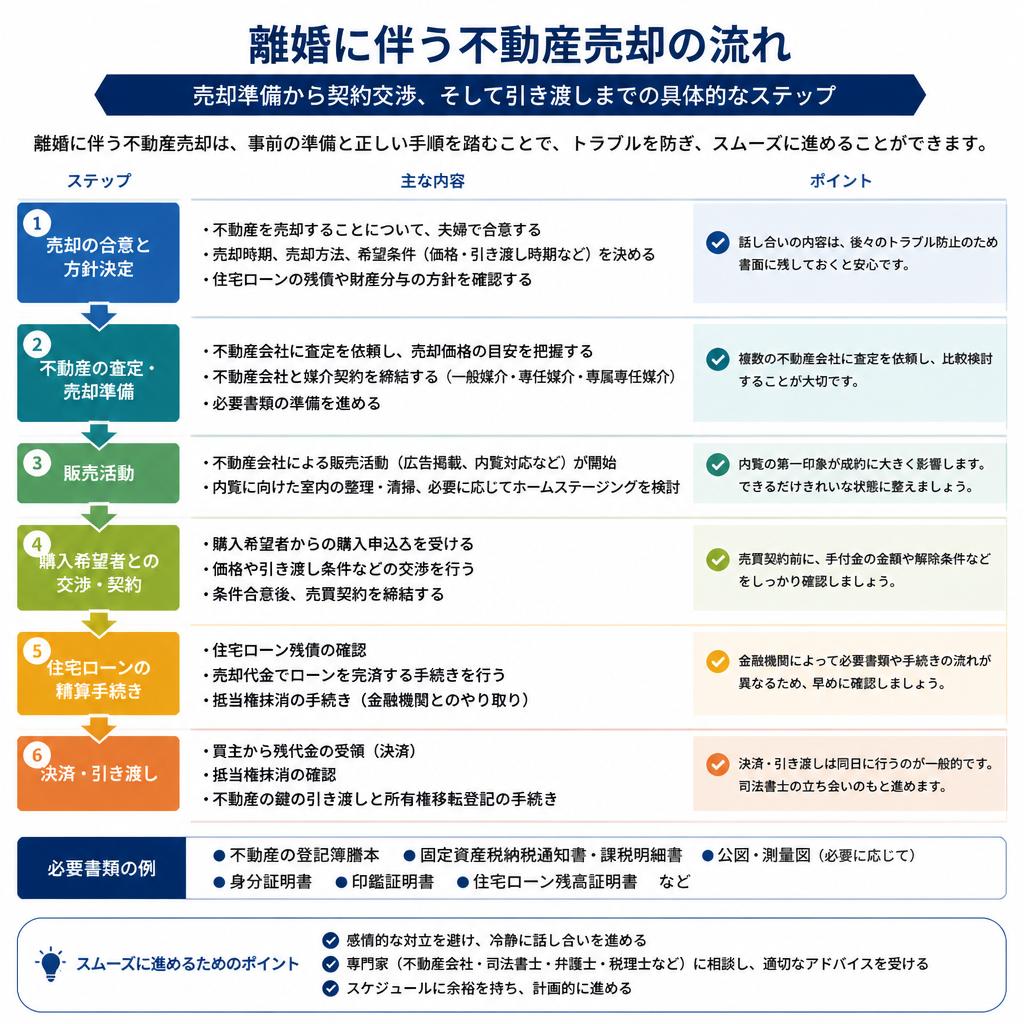 離婚に伴う不動産売却の流れ

売却準備から契約交渉、そして引き渡しまでの具体的なステップ

離婚に伴う不動産売却は、事前の準備と正しい手順を踏むことで、トラブルを防ぎ、スムーズに進めることができます。

| ステップ | 主な内容 | ポイント |
|---|---|---|
| 1 売却の合意と方針決定 | ・不動産を売却することについて、夫婦で合意する ・売却時期、売却方法、希望条件（価格・引き渡し時期など）を決める ・住宅ローンの残債や財産分与の方針を確認する | 話し合いの内容は、後々のトラブル防止のため書面に残しておくと安心です。 |
| 2 不動産の査定・売却準備 | ・不動産会社に査定を依頼し、売却価格の目安を把握する ・不動産会社と媒介契約を締結する（一般媒介・専任媒介・専属専任媒介） ・必要書類の準備を進める | 複数の不動産会社に査定を依頼し、比較検討することが大切です。 |
| 3 販売活動 | ・不動産会社による販売活動（広告掲載、内覧対応など）が開始 ・内覧に向けた室内の整理・清掃、必要に応じてホームステージングを検討 | 内覧の第一印象が成約に大きく影響します。できるだけきれいな状態に整えましょう。 |
| 4 購入希望者との交渉・契約 | ・購入希望者からの購入申込みを受ける ・価格や引き渡し条件などの交渉を行う ・条件合意後、売買契約を締結する | 売買契約前に、手付金の金額や解除条件などをしっかり確認しましょう。 |
| 5 住宅ローンの精算手続き | ・住宅ローン残債の確認 ・売却代金でローンを完済する手続きを行う ・抵当権抹消の手続き（金融機関とのやり取り） | 金融機関によって必要書類や手続きの流れが異なるため、早めに確認しましょう。 |
| 6 決済・引き渡し | ・買主から残代金の受領（決済） ・抵当権抹消の確認 ・不動産の鍵の引き渡しと所有権移転登記の手続き | 決済・引き渡しは同日に行うのが一般的です。司法書士の立ち会いのもと進めます。 |

必要書類の例
● 不動産の登記簿謄本 ● 固定資産税納税通知書・課税明細書 ● 公図・測量図（必要に応じて）
● 身分証明書 ● 印鑑証明書 ● 住宅ローン残高証明書 など

スムーズに進めるためのポイント
感情的な対立を避け、冷静に話し合いを進める
専門家（不動産会社・司法書士・弁護士・税理士など）に相談し、適切なアドバイスを受ける
スケジュールに余裕を持ち、計画的に進める